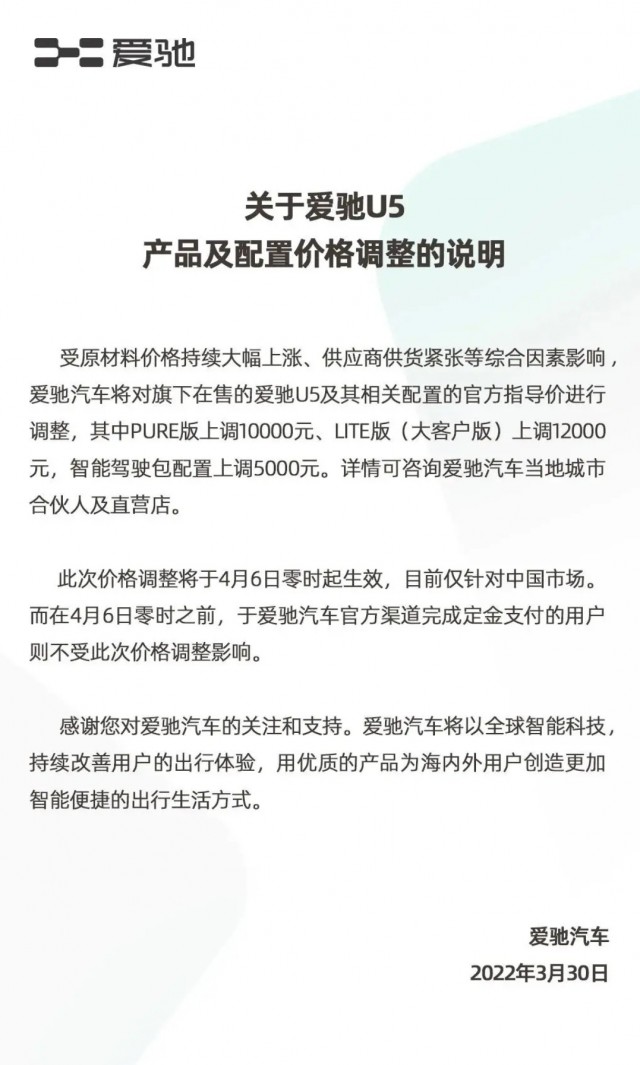 爱驰

关于爱驰U5
产品及配置价格调整的说明

受原材料价格持续大幅上涨、供应商供货紧张等综合因素影响，爱驰汽车将对旗下在售的爱驰U5及其相关配置的官方指导价进行调整，其中PURE版上调10000元、LITE版（大客户版）上调12000元，智能驾驶包配置上调5000元。详情可咨询爱驰汽车当地城市合伙人及直营店。

此次价格调整将于4月6日零时起生效，目前仅针对中国市场。而在4月6日零时之前，于爱驰汽车官方渠道完成定金支付的用户则不受此次价格调整影响。

感谢您对爱驰汽车的关注和支持。爱驰汽车将以全球智能科技，持续改善用户的出行体验，用优质的产品为海内外用户创造更加智能便捷的出行生活方式。

爱驰汽车
2022年3月30日